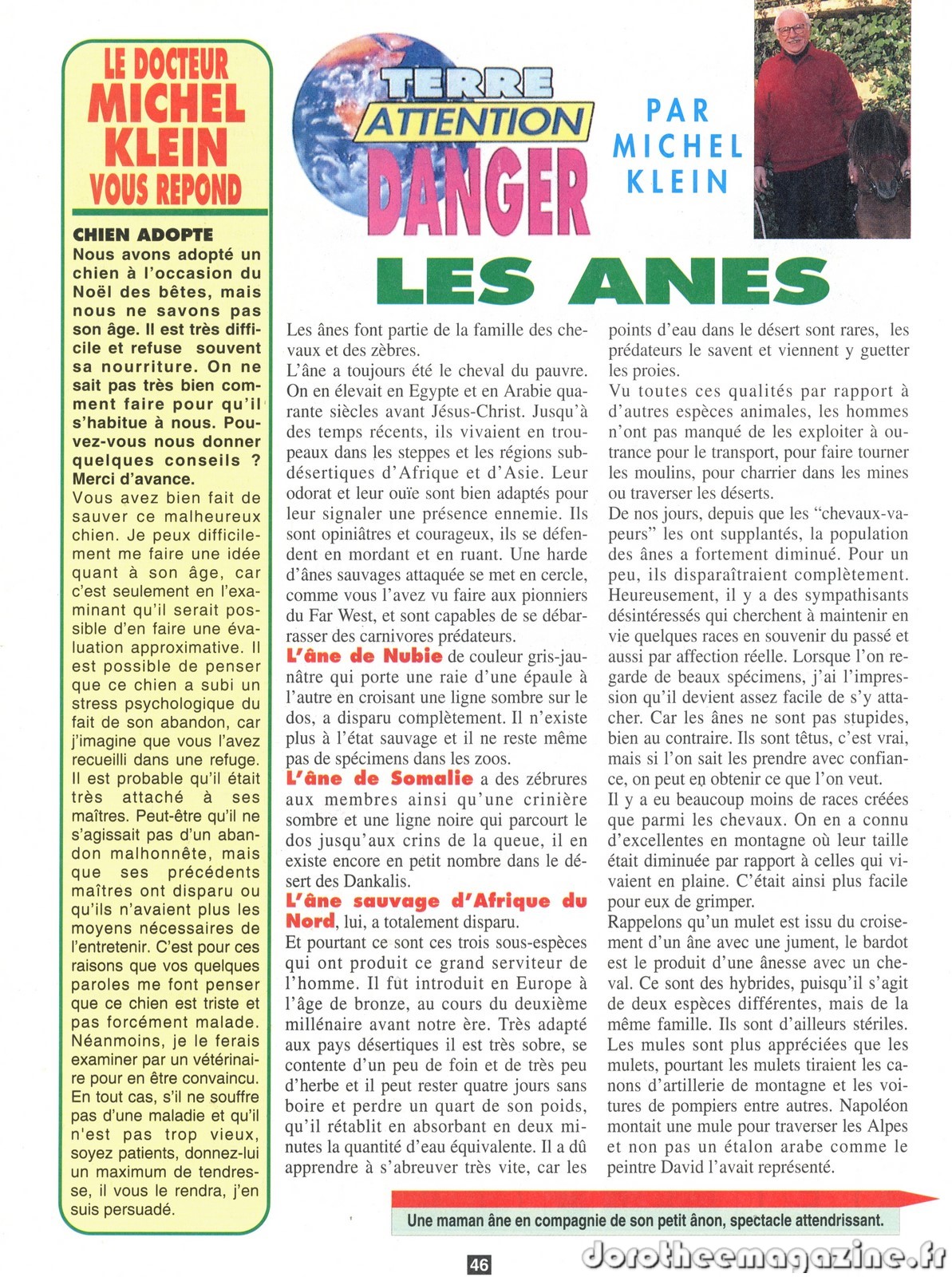 LE DOCTEUR MICHEL KLEIN VOUS REPOND

CHIEN ADOPTE

Nous avons adopté un chien à l'occasion du Noël des bêtes, mais nous ne savons pas son âge. Il est très difficile et refuse souvent sa nourriture. On ne sait pas très bien comment faire pour qu'il s'habitue à nous. Pouvez-vous nous donner quelques conseils ? Merci d'avance.

Vous avez bien fait de sauver ce malheureux chien. Je peux difficilement me faire une idée quant à son âge, car c'est seulement en l'examinant qu'il serait possible d'en faire une évaluation approximative. Il est possible de penser que ce chien a subi un stress psychologique du fait de son abandon, car j'imagine que vous l'avez recueilli dans une refuge. Il est probable qu'il était très attaché à ses maîtres. Peut-être qu'il ne s'agissait pas d'un abandon malhonnête, mais que ses précédents maîtres ont disparu ou qu'ils n'avaient plus les moyens nécessaires de l'entretenir. C'est pour ces raisons que vos quelques paroles me font penser que ce chien est triste et pas forcément malade. Néanmoins, je le ferais examiner par un vétérinaire pour en être convaincu. En tout cas, s'il ne souffre pas d'une maladie et qu'il n'est pas trop vieux, soyez patients, donnez-lui un maximum de tendresse, il vous le rendra, j'en suis persuadé.

TERRE ATTENTION DANGER

PAR MICHEL KLEIN

LES ANES

Les ânes font partie de la famille des chevaux et des zèbres.
L'âne a toujours été le cheval du pauvre. On en élevait en Egypte et en Arabie quarante siècles avant Jésus-Christ. Jusqu'à des temps récents, ils vivaient en troupeaux dans les steppes et les régions subdésertiques d'Afrique et d'Asie. Leur odorat et leur ouïe sont bien adaptés pour leur signaler une présence ennemie. Ils sont opiniâtres et courageux, ils se défendent en mordant et en ruant. Une harde d'ânes sauvages attaquée se met en cercle, comme vous l'avez vu faire aux pionniers du Far West, et sont capables de se débarrasser des carnivores prédateurs.
L'âne de Nubie de couleur gris-jaunâtre qui porte une raie d'une épaule à l'autre en croisant une ligne sombre sur le dos, a disparu complètement. Il n'existe plus à l'état sauvage et il ne reste même pas de spécimens dans les zoos.
L'âne de Somalie a des zébrures aux membres ainsi qu'une crinière sombre et une ligne noire qui parcourt le dos jusqu'aux crins de la queue, il en existe encore en petit nombre dans le désert des Dankalis.
L'âne sauvage d'Afrique du Nord, lui, a totalement disparu.
Et pourtant ce sont ces trois sous-espèces qui ont produit ce grand serviteur de l'homme. Il fut introduit en Europe à l'âge de bronze, au cours du deuxième millénaire avant notre ère. Très adapté aux pays désertiques il est très sobre, se contente d'un peu de foin et de très peu d'herbe et il peut rester quatre jours sans boire et perdre un quart de son poids, qu'il rétablit en absorbant en deux minutes la quantité d'eau équivalente. Il a dû apprendre à s'abreuver très vite, car les points d'eau dans le désert sont rares, les prédateurs le savent et viennent y guetter les proies.
Vu toutes ces qualités par rapport à d'autres espèces animales, les hommes n'ont pas manqué de les exploiter à outrance pour le transport, pour faire tourner les moulins, pour charrier dans les mines ou traverser les déserts.
De nos jours, depuis que les "chevaux-vapeurs" les ont supplantés, la population des ânes a fortement diminué. Pour un peu, ils disparaîtraient complètement. Heureusement, il y a des sympathisants désintéressés qui cherchent à maintenir en vie quelques races en souvenir du passé et aussi par affection réelle. Lorsque l'on regarde de beaux spécimens, j'ai l'impression qu'il devient assez facile de s'y attacher. Car les ânes ne sont pas stupides, bien au contraire. Ils sont têtus, c'est vrai, mais si l'on sait les prendre avec confiance, on peut en obtenir ce que l'on veut.
Il y a eu beaucoup moins de races créées que parmi les chevaux. On en a connu d'excellentes en montagne où leur taille était diminuée par rapport à celles qui vivaient en plaine. C'était ainsi plus facile pour eux de grimper.
Rappelons qu'un mulet est issu du croisement d'un âne avec une jument, le bardot est le produit d'une ânesse avec un cheval. Ce sont des hybrides, puisqu'il s'agit de deux espèces différentes, mais de la même famille. Ils sont d'ailleurs stériles. Les mules sont plus appréciées que les mulets, pourtant les mulets tiraient les canons d'artillerie de montagne et les voitures de pompiers entre autres. Napoléon montait une mule pour traverser les Alpes et non pas un étalon arabe comme le peintre David l'avait représenté.

Une maman âne en compagnie de son petit ânon, spectacle attendrissant.

46

dorotheemagazine.fr